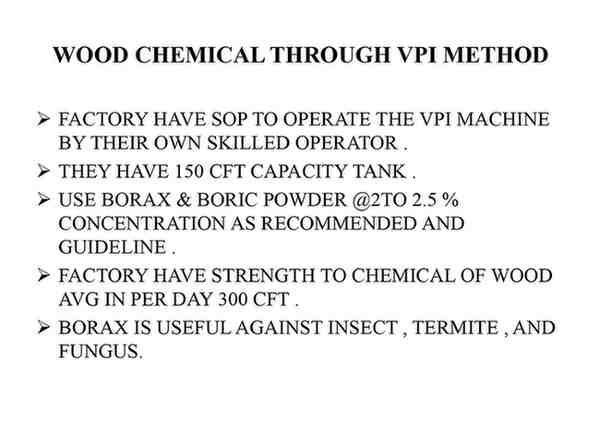 WOOD CHEMICAL THROUGH VPI METHOD

➢ FACTORY HAVE SOP TO OPERATE THE VPI MACHINE BY THEIR OWN SKILLED OPERATOR .

➢ THEY HAVE 150 CFT CAPACITY TANK .

➢ USE BORAX & BORIC POWDER @2TO 2.5 % CONCENTRATION AS RECOMMENDED AND GUIDELINE .

➢ FACTORY HAVE STRENGTH TO CHEMICAL OF WOOD AVG IN PER DAY 300 CFT .

➢ BORAX IS USEFUL AGAINST INSECT , TERMITE , AND FUNGUS.